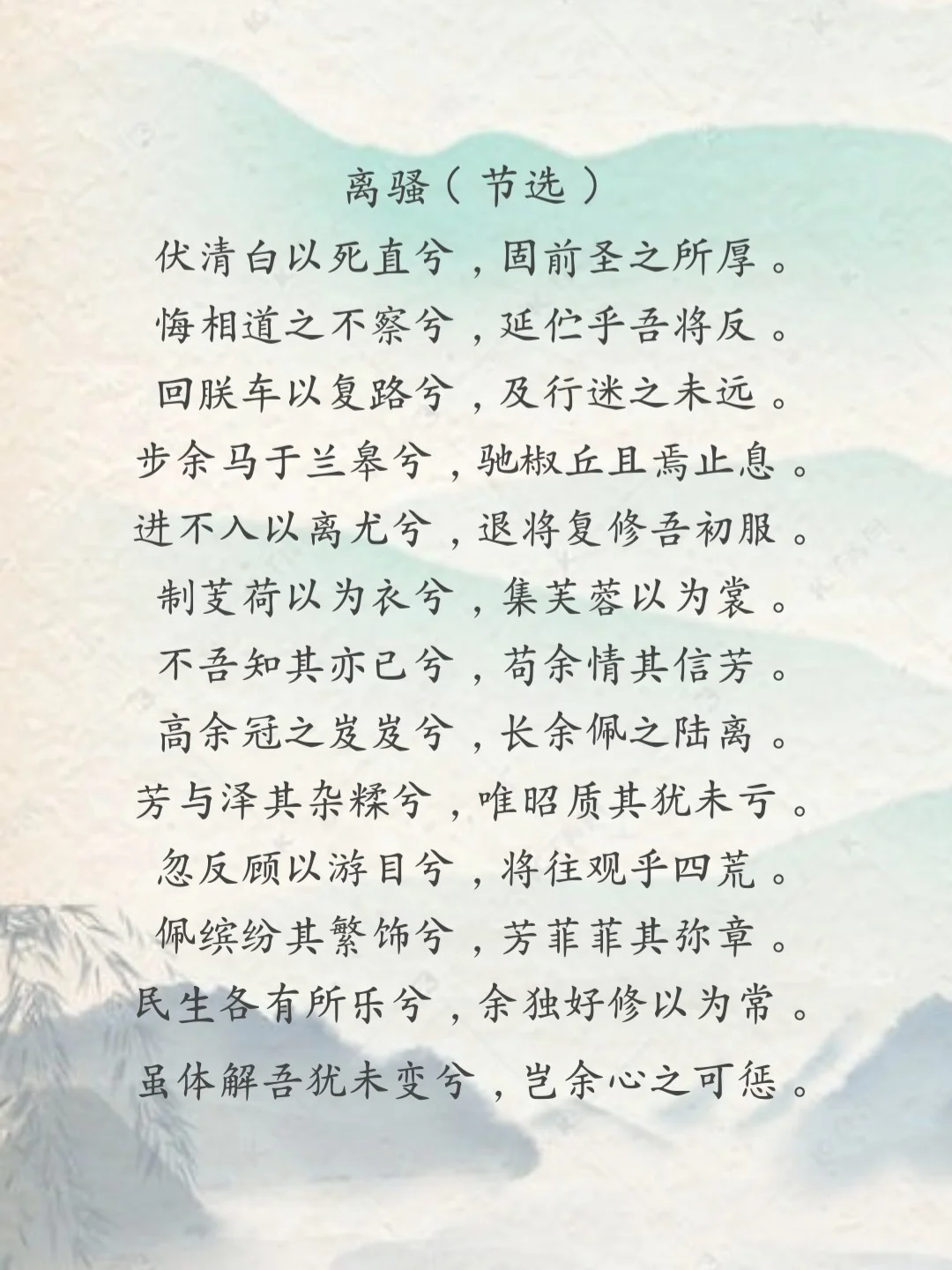 离骚（节选）

伏清白以死直兮，固前圣之所厚。
悔相道之不察兮，延伫乎吾将反。
回朕车以复路兮，及行迷之未远。
步余马于兰皋兮，驰椒丘且焉止息。
进不入以离尤兮，退将复修吾初服。
制芰荷以为衣兮，集芙蓉以为裳。
不吾知其亦已兮，苟余情其信芳。
高余冠之岌岌兮，长余佩之陆离。
芳与泽其杂糅兮，唯昭质其犹未亏。
忽反顾以游目兮，将往观乎四荒。
佩缤纷其繁饰兮，芳菲菲其弥章。
民生各有所乐兮，余独好修以为常。
虽体解吾犹未变兮，岂余心之可惩。